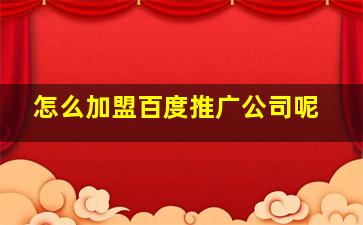 怎么加盟百度推广公司呢